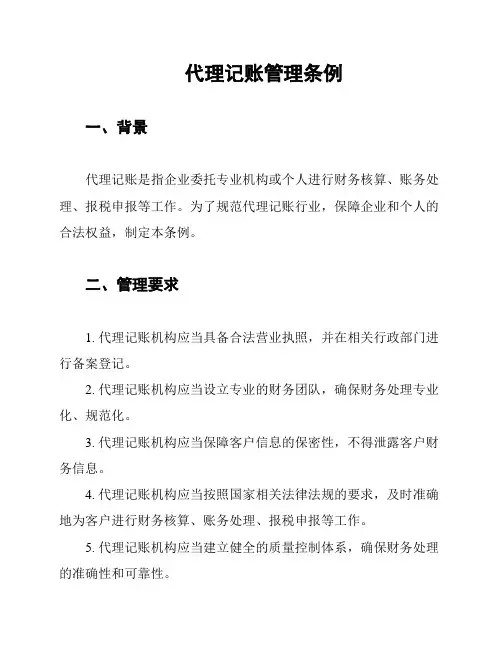 代理记账管理条例

一、背景

代理记账是指企业委托专业机构或个人进行财务核算、账务处理、报税申报等工作。为了规范代理记账行业，保障企业和个人的合法权益，制定本条例。

二、管理要求

1. 代理记账机构应当具备合法营业执照，并在相关行政部门进行备案登记。

2. 代理记账机构应当设立专业的财务团队，确保财务处理专业化、规范化。

3. 代理记账机构应当保障客户信息的保密性，不得泄露客户财务信息。

4. 代理记账机构应当按照国家相关法律法规的要求，及时准确地为客户进行财务核算、账务处理、报税申报等工作。

5. 代理记账机构应当建立健全的质量控制体系，确保财务处理的准确性和可靠性。